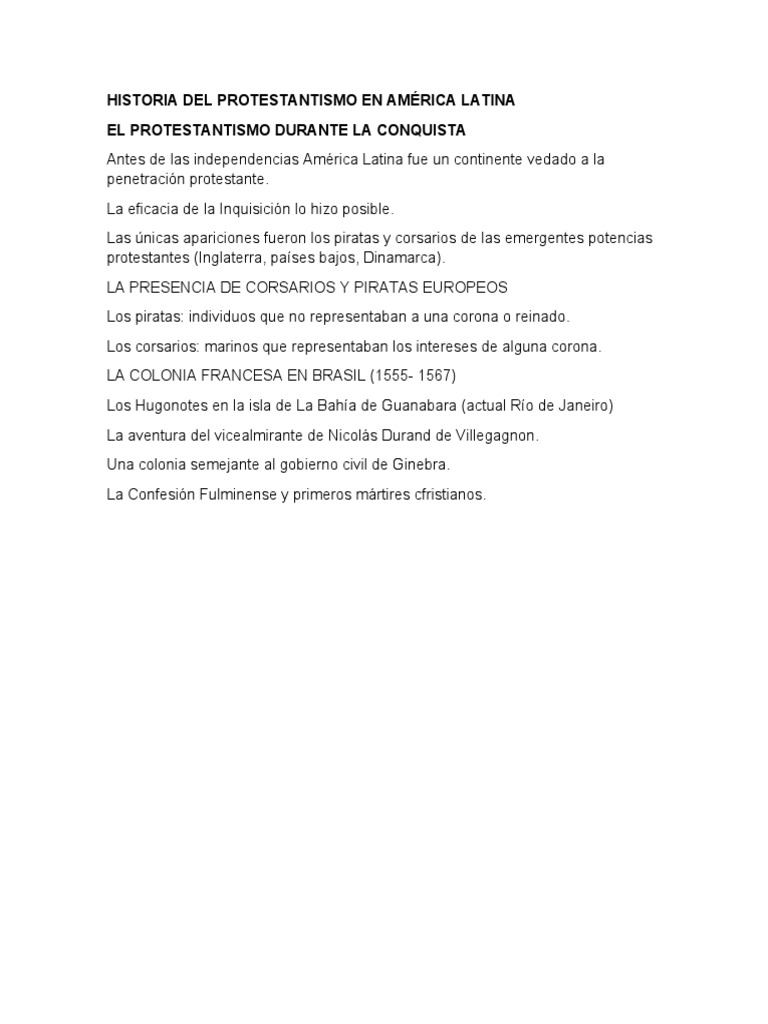 HISTORIA DEL PROTESTANTISMO EN AMÉRICA LATINA

EL PROTESTANTISMO DURANTE LA CONQUISTA

Antes de las independencias América Latina fue un continente vedado a la penetración protestante.

La eficacia de la Inquisición lo hizo posible.

Las únicas apariciones fueron los piratas y corsarios de las emergentes potencias protestantes (Inglaterra, países bajos, Dinamarca).

LA PRESENCIA DE CORSARIOS Y PIRATAS EUROPEOS

Los piratas: individuos que no representaban a una corona o reinado.

Los corsarios: marinos que representaban los intereses de alguna corona.

LA COLONIA FRANCESA EN BRASIL (1555- 1567)

Los Hugonotes en la isla de La Bahía de Guanabara (actual Río de Janeiro)

La aventura del vicealmirante de Nicolás Durand de Villegagnon.

Una colonia semejante al gobierno civil de Ginebra.

La Confesión Fulminense y primeros mártires cfristianos.